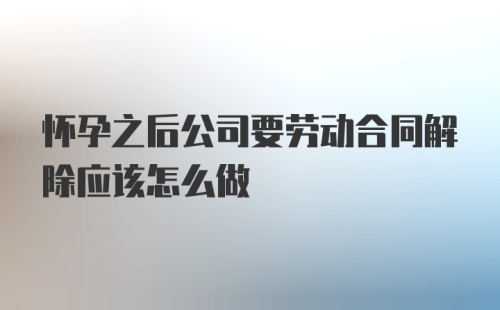 怀孕之后公司要劳动合同解除应该怎么做